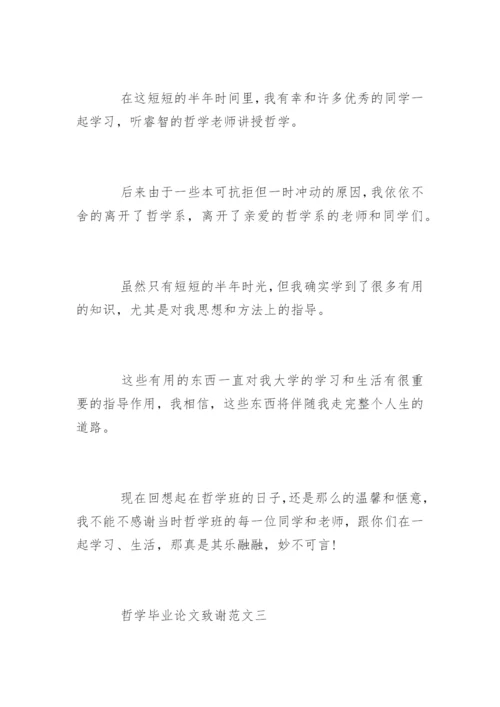 在这短短的半年时间里，我有幸和许多优秀的同学一起学习，听睿智的哲学老师讲授哲学。

后来由于一些本可抗拒但一时冲动的原因，我依依不舍的离开了哲学系，离开了亲爱的哲学系的老师和同学们。

虽然只有短短的半年时光，但我确实学到了很多有用的知识，尤其是对我思想和方法上的指导。

这些有用的东西一直对我大学的学习和生活有很重要的指导作用，我相信，这些东西将伴随我走完整个人生的道路。

现在回想起在哲学班的日子，还是那么的温馨和惬意，我不能不感谢当时哲学班的每一位同学和老师，跟你们在一起学习、生活，那真是其乐融融，妙不可言！

哲学毕业论文致谢范文三